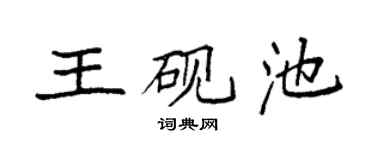 王砚池

词典网